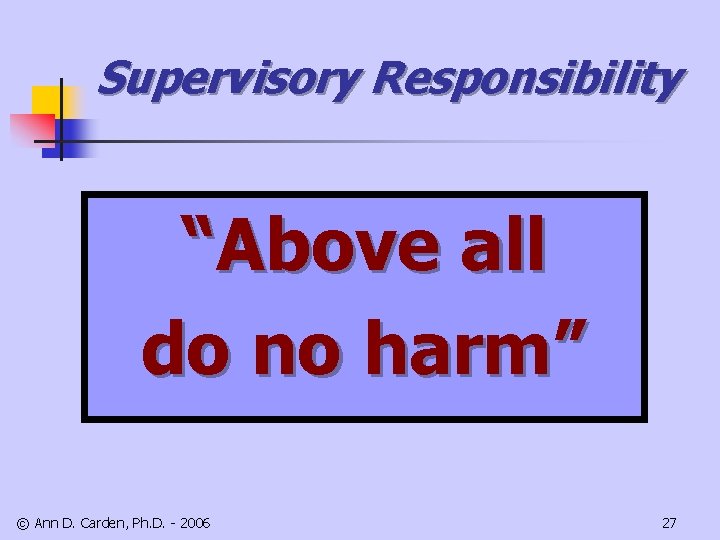 Supervisory Responsibility

“Above all do no harm”

© Ann D. Carden, Ph.D. - 2006

27